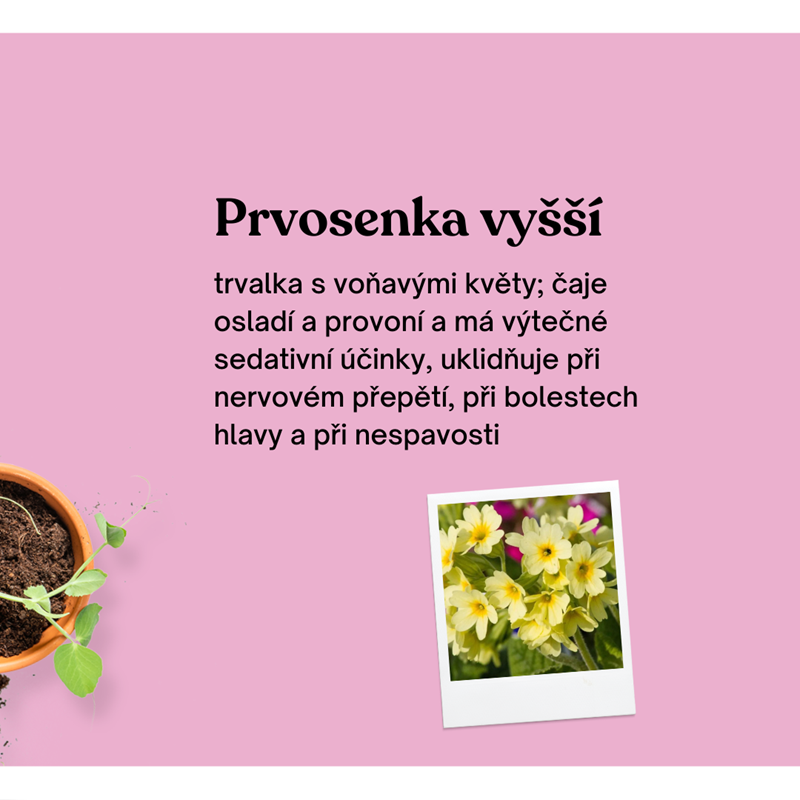 Prvosenka vyšší

trvalka s voňavými květy; čaje osladí a provoní a má výtečné sedativní účinky, uklidňuje při nervovém přepětí, při bolestech hlavy a při nespavosti